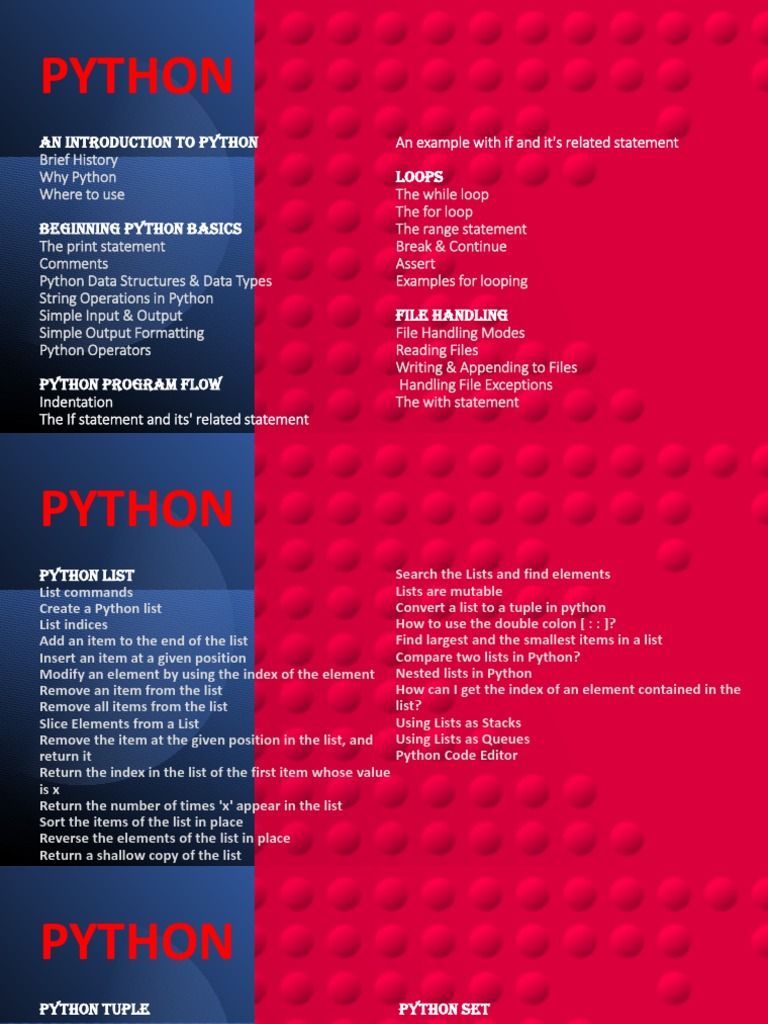 PYTHON

AN INTRODUCTION TO PYTHON
Brief History
Why Python
Where to use

BEGINNING PYTHON BASICS
The print statement
Comments
Python Data Structures & Data Types
String Operations in Python
Simple Input & Output
Simple Output Formatting
Python Operators

PYTHON PROGRAM FLOW
Indentation
The If statement and its' related statement

An example with if and it's related statement

LOOPS
The while loop
The for loop
The range statement
Break & Continue
Assert
Examples for looping

FILE HANDLING
File Handling Modes
Reading Files
Writing & Appending to Files
Handling File Exceptions
The with statement

PYTHON

PYTHON LIST
List commands
Create a Python list
List indices
Add an item to the end of the list
Insert an item at a given position
Modify an element by using the index of the element
Remove an item from the list
Remove all items from the list
Slice Elements from a List
Remove the item at the given position in the list, and return it
Return the index in the list of the first item whose value is x
Return the number of times 'x' appear in the list
Sort the items of the list in place
Reverse the elements of the list in place
Return a shallow copy of the list

Search the Lists and find elements
Lists are mutable
Convert a list to a tuple in python
How to use the double colon [ : : ]?
Find largest and the smallest items in a list
Compare two lists in Python?
Nested lists in Python
How can I get the index of an element contained in the list?
Using Lists as Stacks
Using Lists as Queues
Python Code Editor

PYTHON

PYTHON TUPLE

PYTHON SET